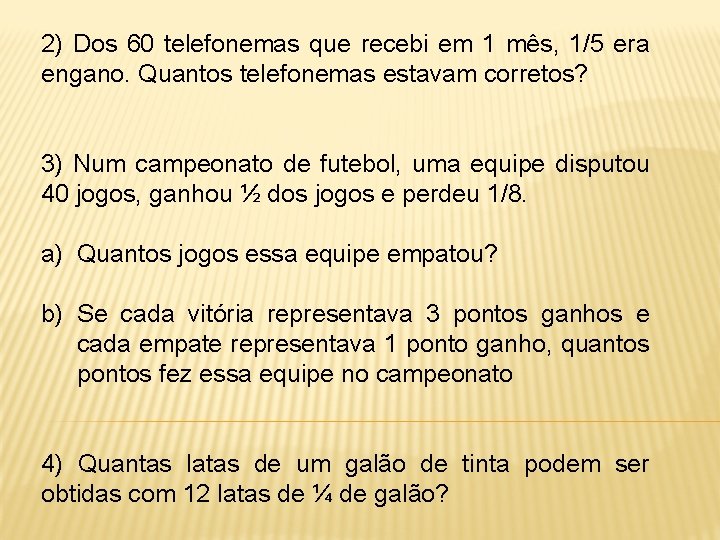 2) Dos 60 telefonemas que recebi em 1 mês, 1/5 era engano. Quantos telefonemas estavam corretos?

3) Num campeonato de futebol, uma equipe disputou 40 jogos, ganhou ½ dos jogos e perdeu 1/8.

a) Quantos jogos essa equipe empatou?

b) Se cada vitória representava 3 pontos ganhos e cada empate representava 1 ponto ganho, quantos pontos fez essa equipe no campeonato

4) Quantas latas de um galão de tinta podem ser obtidas com 12 latas de ¼ de galão?